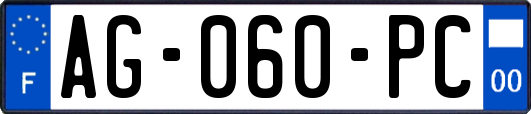 F
AG-060-PC
00